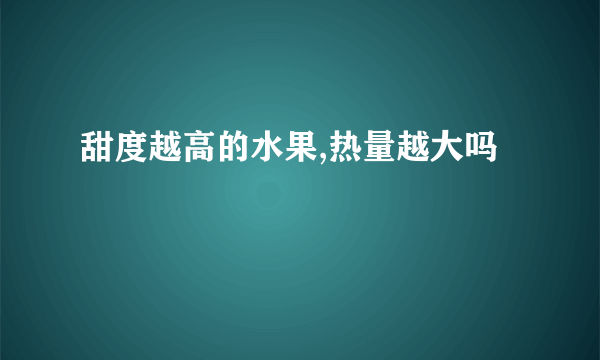 甜度越高的水果,热量越大吗